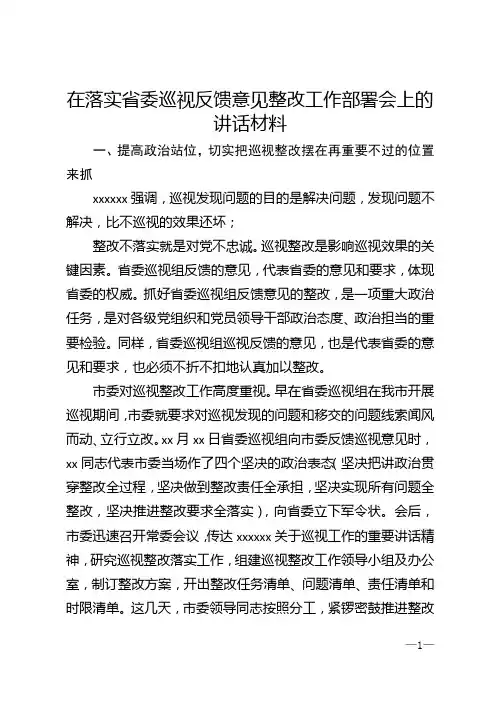 在落实省委巡视反馈意见整改工作部署会上的讲话材料

一、提高政治站位，切实把巡视整改摆在再重要不过的位置来抓

xxxxxx 强调，巡视发现问题的目的是解决问题，发现问题不解决，比不巡视的效果还坏；

整改不落实就是对党不忠诚。巡视整改是影响巡视效果的关键因素。省委巡视组反馈的意见，代表省委的意见和要求，体现省委的权威。抓好省委巡视组反馈意见的整改，是一项重大政治任务，是对各级党组织和党员领导干部政治态度、政治担当的重要检验。同样，省委巡视组巡视反馈的意见，也是代表省委的意见和要求，也必须不折不扣地认真加以整改。

市委对巡视整改工作高度重视。早在省委巡视组在我市开展巡视期间，市委就要求对巡视发现的问题和移交的问题线索闻风而动、立行立改。xx 月 xx 日省委巡视组向市委反馈巡视意见时，xx 同志代表市委当场作了四个坚决的政治表态（坚决把讲政治贯穿整改全过程，坚决做到整改责任全承担，坚决实现所有问题全整改，坚决推进整改要求全落实），向省委立下军令状。会后，市委迅速召开常委会议，传达 xxxxxx 关于巡视工作的重要讲话精神，研究巡视整改落实工作，组建巡视整改工作领导小组及办公室，制订整改方案，开出整改任务清单、问题清单、责任清单和时限清单。这几天，市委领导同志按照分工，紧锣密鼓推进整改

—1—